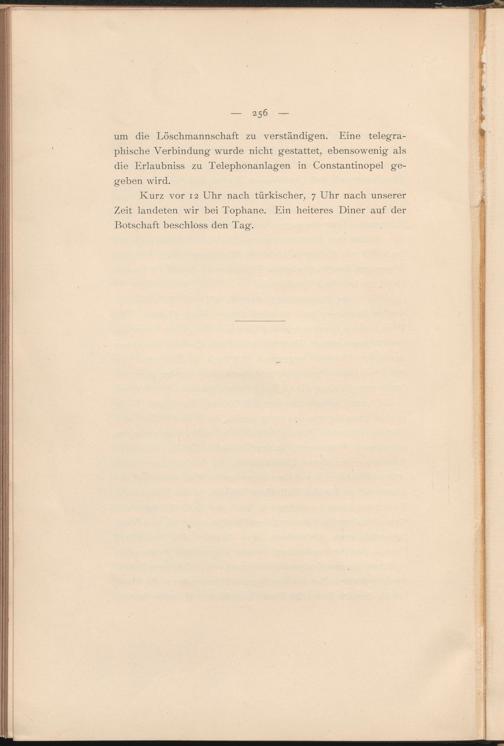 — 256 —

um die Löschmannschaft zu verständigen. Eine telegraphische Verbindung wurde nicht gestattet, ebensowenig als die Erlaubniss zu Telephonanlagen in Constantinopel gegeben wird.

Kurz vor 12 Uhr nach türkischer, 7 Uhr nach unserer Zeit landeten wir bei Tophane. Ein heiteres Diner auf der Botschaft beschloss den Tag.